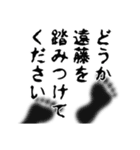 どうか
遠藤を
踏みつけて
ください